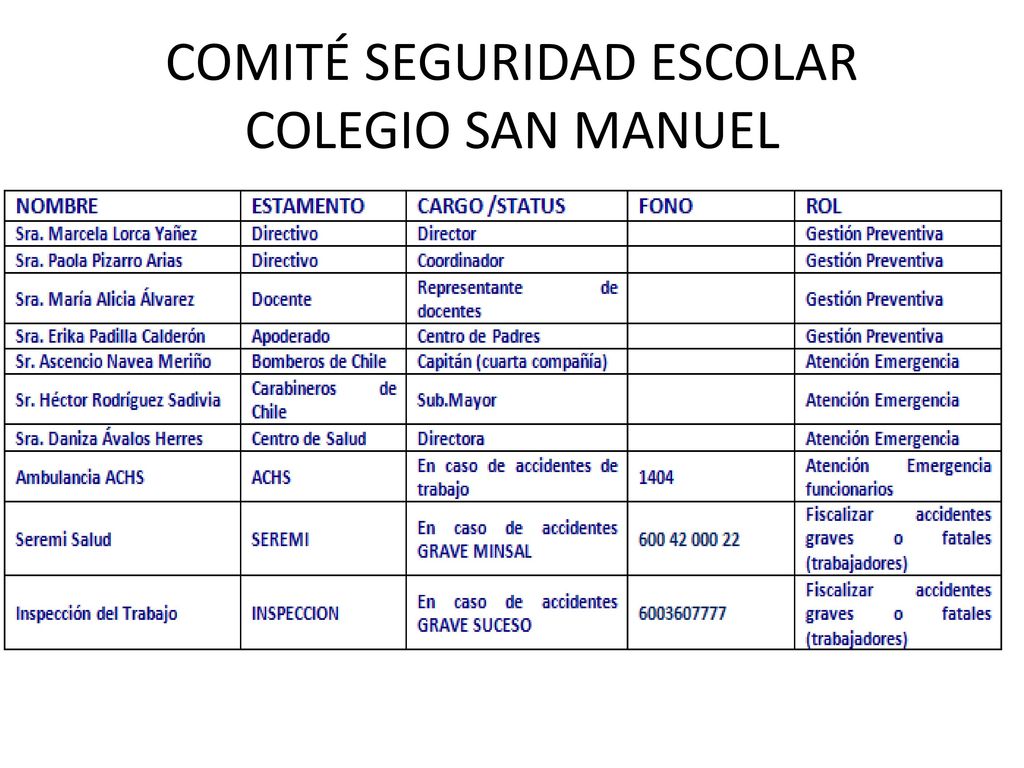 COMITÉ SEGURIDAD ESCOLAR
COLEGIO SAN MANUEL

| NOMBRE | ESTAMENTO | CARGO /STATUS | FONO | ROL |
|---|---|---|---|---|
| Sra. Marcela Lorca Yañez | Directivo | Director | | Gestión Preventiva |
| Sra. Paola Pizarro Arias | Directivo | Coordinador | | Gestión Preventiva |
| Sra. María Alicia Álvarez | Docente | Representante de docentes | | Gestión Preventiva |
| Sra. Erika Padilla Calderón | Apoderado | Centro de Padres | | Gestión Preventiva |
| Sr. Ascencio Navea Meriño | Bomberos de Chile | Capitán (cuarta compañía) | | Atención Emergencia |
| Sr. Héctor Rodríguez Sadivia | Carabineros de Chile | Sub.Mayor | | Atención Emergencia |
| Sra. Daniza Ávalos Herres | Centro de Salud | Directora | | Atención Emergencia |
| Ambulancia ACHS | ACHS | En caso de accidentes de trabajo | 1404 | Atención Emergencia funcionarios |
| Seremi Salud | SEREMI | En caso de accidentes GRAVE MINSAL | 600 42 000 22 | Fiscalizar accidentes graves o fatales (trabajadores) |
| Inspección del Trabajo | INSPECCION | En caso de accidentes GRAVE SUCESO | 6003607777 | Fiscalizar accidentes graves o fatales (trabajadores) |